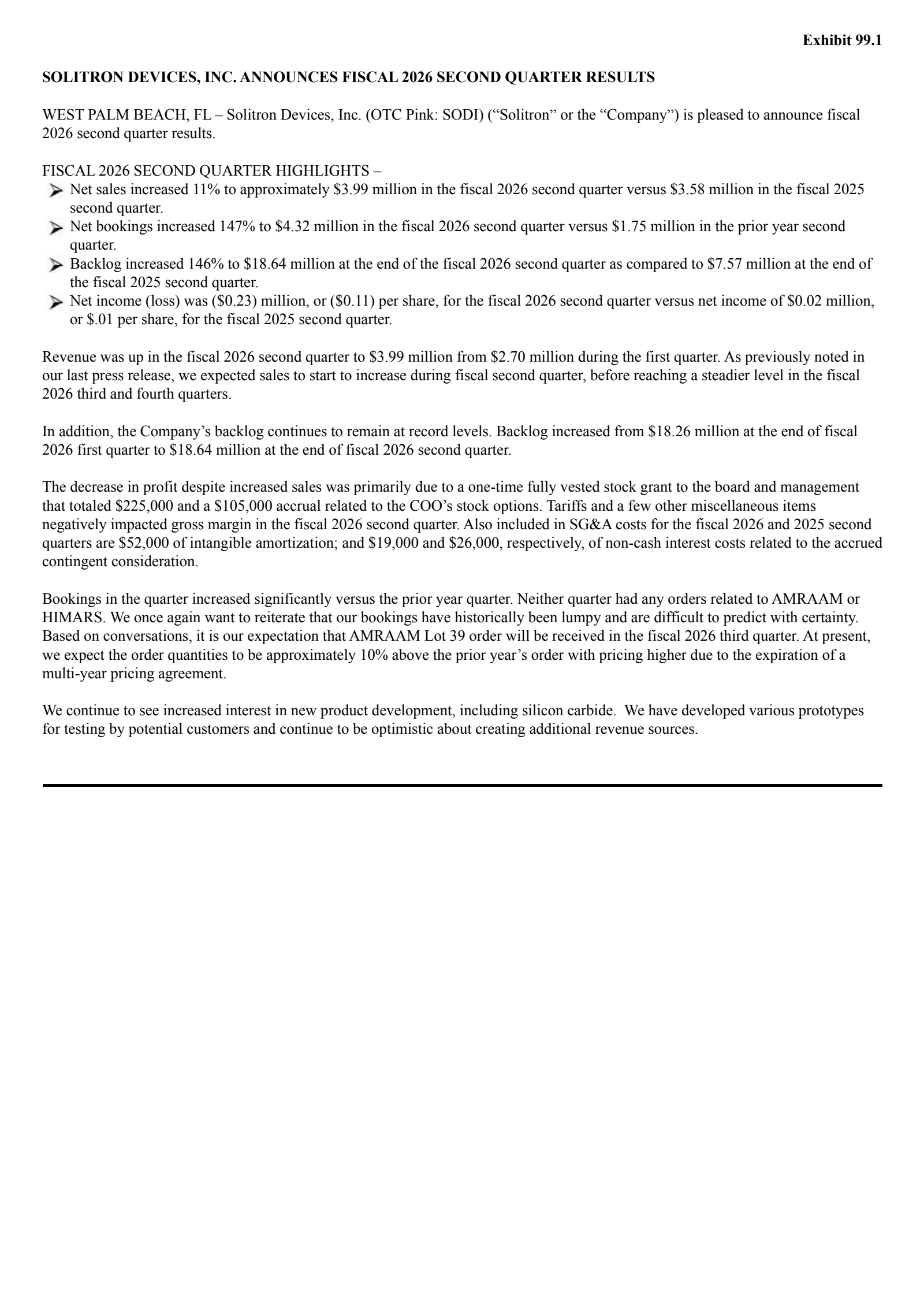 Exhibit 99.1

SOLITRON DEVICES, INC. ANNOUNCES FISCAL 2026 SECOND QUARTER RESULTS

WEST PALM BEACH, FL – Solitron Devices, Inc. (OTC Pink: SODI) (“Solitron” or the “Company”) is pleased to announce fiscal 2026 second quarter results.

FISCAL 2026 SECOND QUARTER HIGHLIGHTS –
➢ Net sales increased 11% to approximately \$3.99 million in the fiscal 2026 second quarter versus \$3.58 million in the fiscal 2025 second quarter.
➢ Net bookings increased 147% to \$4.32 million in the fiscal 2026 second quarter versus \$1.75 million in the prior year second quarter.
➢ Backlog increased 146% to \$18.64 million at the end of the fiscal 2026 second quarter as compared to \$7.57 million at the end of the fiscal 2025 second quarter.
➢ Net income (loss) was (\$0.23) million, or (\$0.11) per share, for the fiscal 2026 second quarter versus net income of \$0.02 million, or \$.01 per share, for the fiscal 2025 second quarter.

Revenue was up in the fiscal 2026 second quarter to \$3.99 million from \$2.70 million during the first quarter. As previously noted in our last press release, we expected sales to start to increase during fiscal second quarter, before reaching a steadier level in the fiscal 2026 third and fourth quarters.

In addition, the Company’s backlog continues to remain at record levels. Backlog increased from \$18.26 million at the end of fiscal 2026 first quarter to \$18.64 million at the end of fiscal 2026 second quarter.

The decrease in profit despite increased sales was primarily due to a one-time fully vested stock grant to the board and management that totaled \$225,000 and a \$105,000 accrual related to the COO’s stock options. Tariffs and a few other miscellaneous items negatively impacted gross margin in the fiscal 2026 second quarter. Also included in SG&A costs for the fiscal 2026 and 2025 second quarters are \$52,000 of intangible amortization; and \$19,000 and \$26,000, respectively, of non-cash interest costs related to the accrued contingent consideration.

Bookings in the quarter increased significantly versus the prior year quarter. Neither quarter had any orders related to AMRAAM or HIMARS. We once again want to reiterate that our bookings have historically been lumpy and are difficult to predict with certainty. Based on conversations, it is our expectation that AMRAAM Lot 39 order will be received in the fiscal 2026 third quarter. At present, we expect the order quantities to be approximately 10% above the prior year’s order with pricing higher due to the expiration of a multi-year pricing agreement.

We continue to see increased interest in new product development, including silicon carbide. We have developed various prototypes for testing by potential customers and continue to be optimistic about creating additional revenue sources.